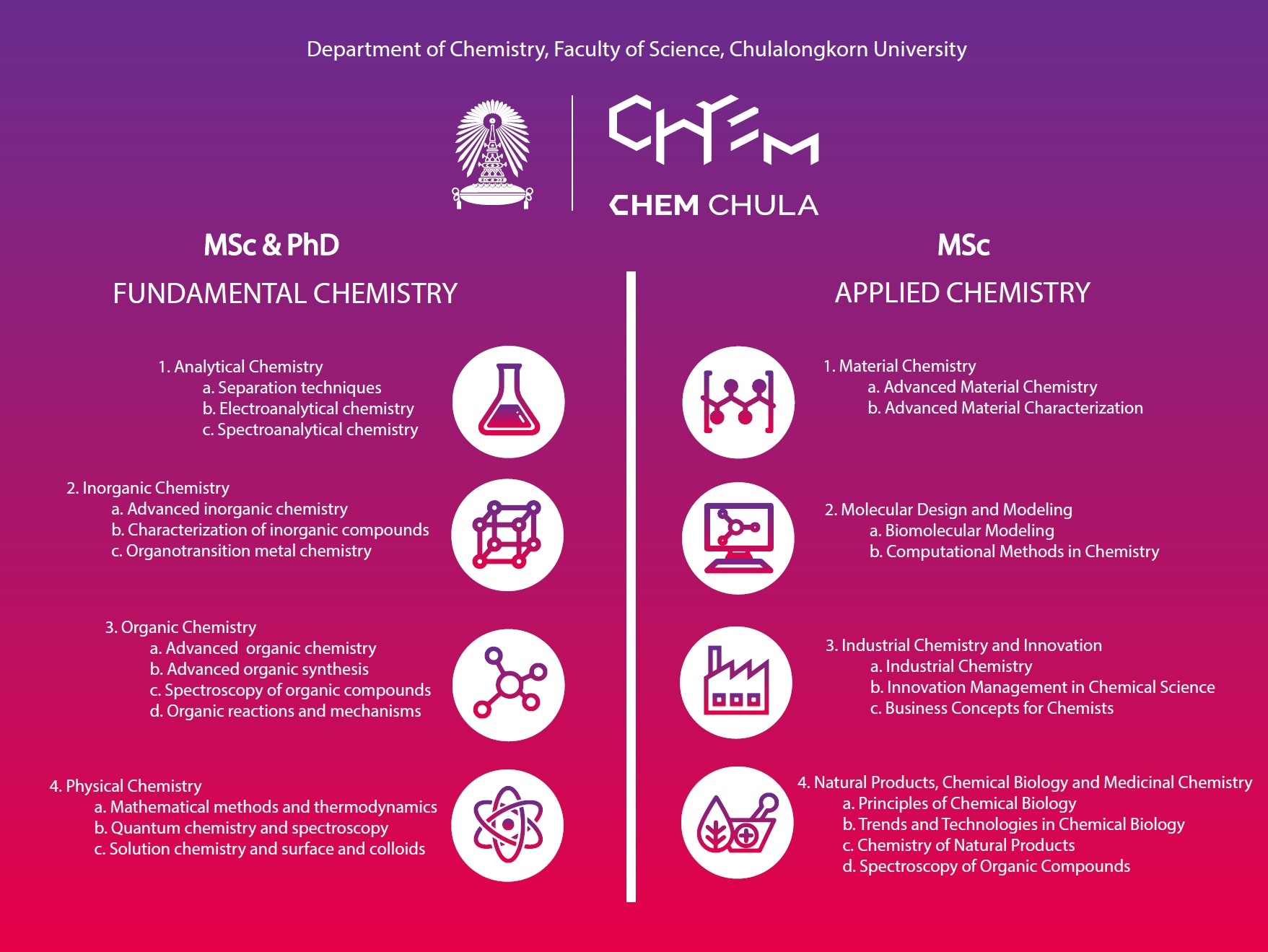 Department of Chemistry, Faculty of Science, Chulalongkorn University

CHEM

CHEM CHULA

MSc & PhD

FUNDAMENTAL CHEMISTRY

1. Analytical Chemistry
a. Separation techniques
b. Electroanalytical chemistry
c. Spectroanalytical chemistry

2. Inorganic Chemistry
a. Advanced inorganic chemistry
b. Characterization of inorganic compounds
c. Organotransition metal chemistry

3. Organic Chemistry
a. Advanced organic chemistry
b. Advanced organic synthesis
c. Spectroscopy of organic compounds
d. Organic reactions and mechanisms

4. Physical Chemistry
a. Mathematical methods and thermodynamics
b. Quantum chemistry and spectroscopy
c. Solution chemistry and surface and colloids

MSc

APPLIED CHEMISTRY

1. Material Chemistry
a. Advanced Material Chemistry
b. Advanced Material Characterization

2. Molecular Design and Modeling
a. Biomolecular Modeling
b. Computational Methods in Chemistry

3. Industrial Chemistry and Innovation
a. Industrial Chemistry
b. Innovation Management in Chemical Science
c. Business Concepts for Chemists

4. Natural Products, Chemical Biology and Medicinal Chemistry
a. Principles of Chemical Biology
b. Trends and Technologies in Chemical Biology
c. Chemistry of Natural Products
d. Spectroscopy of Organic Compounds